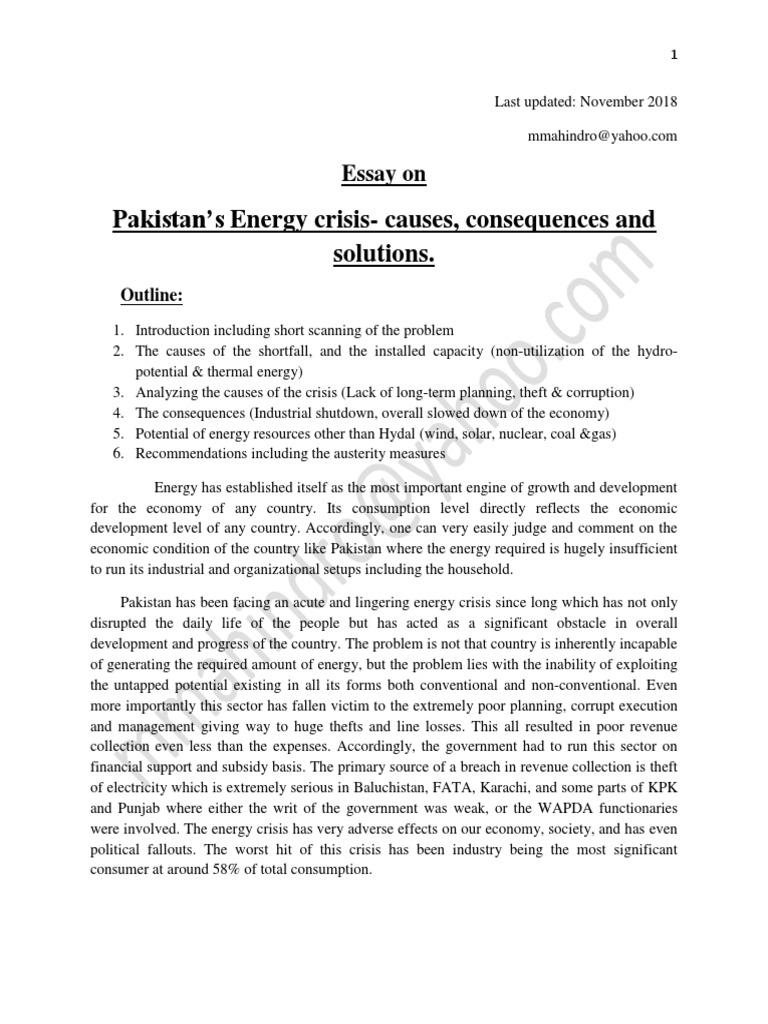 1

Last updated: November 2018

mmahindro@yahoo.com

Essay on

Pakistan's Energy crisis- causes, consequences and solutions.

Outline:

1. Introduction including short scanning of the problem
2. The causes of the shortfall, and the installed capacity (non-utilization of the hydro-potential & thermal energy)
3. Analyzing the causes of the crisis (Lack of long-term planning, theft & corruption)
4. The consequences (Industrial shutdown, overall slowed down of the economy)
5. Potential of energy resources other than Hydal (wind, solar, nuclear, coal &gas)
6. Recommendations including the austerity measures

Energy has established itself as the most important engine of growth and development for the economy of any country. Its consumption level directly reflects the economic development level of any country. Accordingly, one can very easily judge and comment on the economic condition of the country like Pakistan where the energy required is hugely insufficient to run its industrial and organizational setups including the household.

Pakistan has been facing an acute and lingering energy crisis since long which has not only disrupted the daily life of the people but has acted as a significant obstacle in overall development and progress of the country. The problem is not that country is inherently incapable of generating the required amount of energy, but the problem lies with the inability of exploiting the untapped potential existing in all its forms both conventional and non-conventional. Even more importantly this sector has fallen victim to the extremely poor planning, corrupt execution and management giving way to huge thefts and line losses. This all resulted in poor revenue collection even less than the expenses. Accordingly, the government had to run this sector on financial support and subsidy basis. The primary source of a breach in revenue collection is theft of electricity which is extremely serious in Baluchistan, FATA, Karachi, and some parts of KPK and Punjab where either the writ of the government was weak, or the WAPDA functionaries were involved. The energy crisis has very adverse effects on our economy, society, and has even political fallouts. The worst hit of this crisis has been industry being the most significant consumer at around 58% of total consumption.

mmahindro@yahoo.com